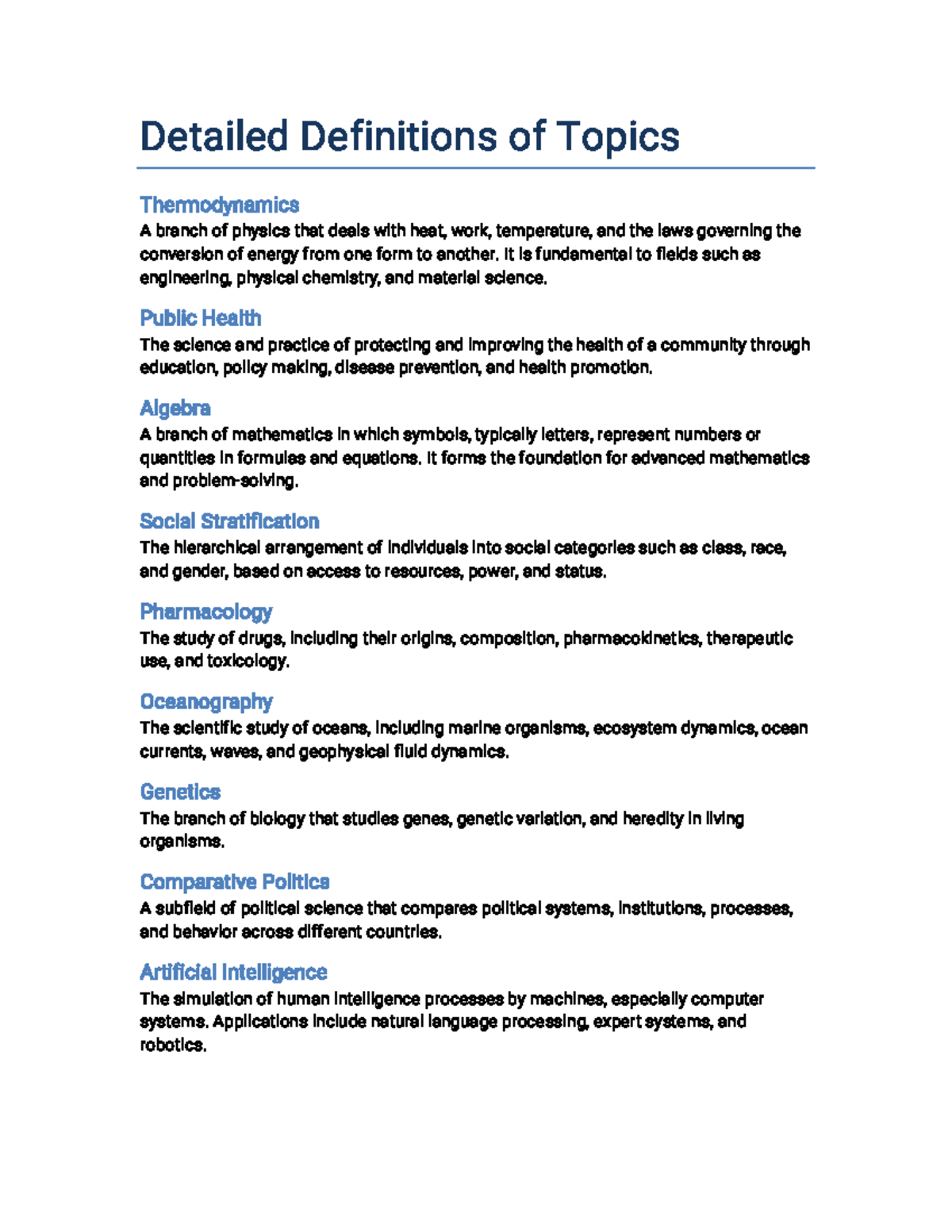 Detailed Definitions of Topics

Thermodynamics

A branch of physics that deals with heat, work, temperature, and the laws governing the conversion of energy from one form to another. It is fundamental to fields such as engineering, physical chemistry, and material science.

Public Health

The science and practice of protecting and improving the health of a community through education, policy making, disease prevention, and health promotion.

Algebra

A branch of mathematics in which symbols, typically letters, represent numbers or quantities in formulas and equations. It forms the foundation for advanced mathematics and problem-solving.

Social Stratification

The hierarchical arrangement of individuals into social categories such as class, race, and gender, based on access to resources, power, and status.

Pharmacology

The study of drugs, including their origins, composition, pharmacokinetics, therapeutic use, and toxicology.

Oceanography

The scientific study of oceans, including marine organisms, ecosystem dynamics, ocean currents, waves, and geophysical fluid dynamics.

Genetics

The branch of biology that studies genes, genetic variation, and heredity in living organisms.

Comparative Politics

A subfield of political science that compares political systems, institutions, processes, and behavior across different countries.

Artificial Intelligence

The simulation of human intelligence processes by machines, especially computer systems. Applications include natural language processing, expert systems, and robotics.